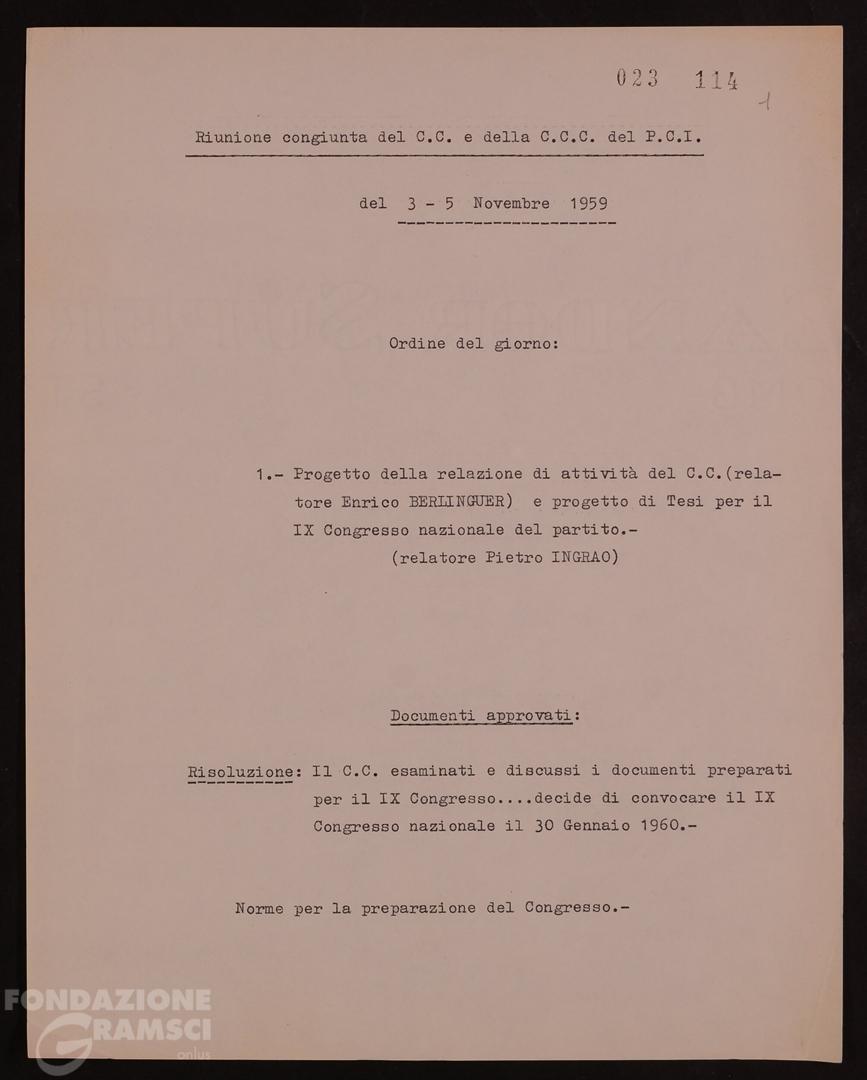 023 114 1

Riunione congiunta del C.C. e della C.C.C. del P.C.I.

del 3 - 5 Novembre 1959

Ordine del giorno:

1.- Progetto della relazione di attività del C.C.(relatore Enrico BERLINGUER) e progetto di Tesi per il IX Congresso nazionale del partito.- (relatore Pietro INGRAO)

Documenti approvati:

Risoluzione: Il C.C. esaminati e discussi i documenti preparati per il IX Congresso....decide di convocare il IX Congresso nazionale il 30 Gennaio 1960.-

Norme per la preparazione del Congresso.-

FONDAZIONE GRAMSCI onlus